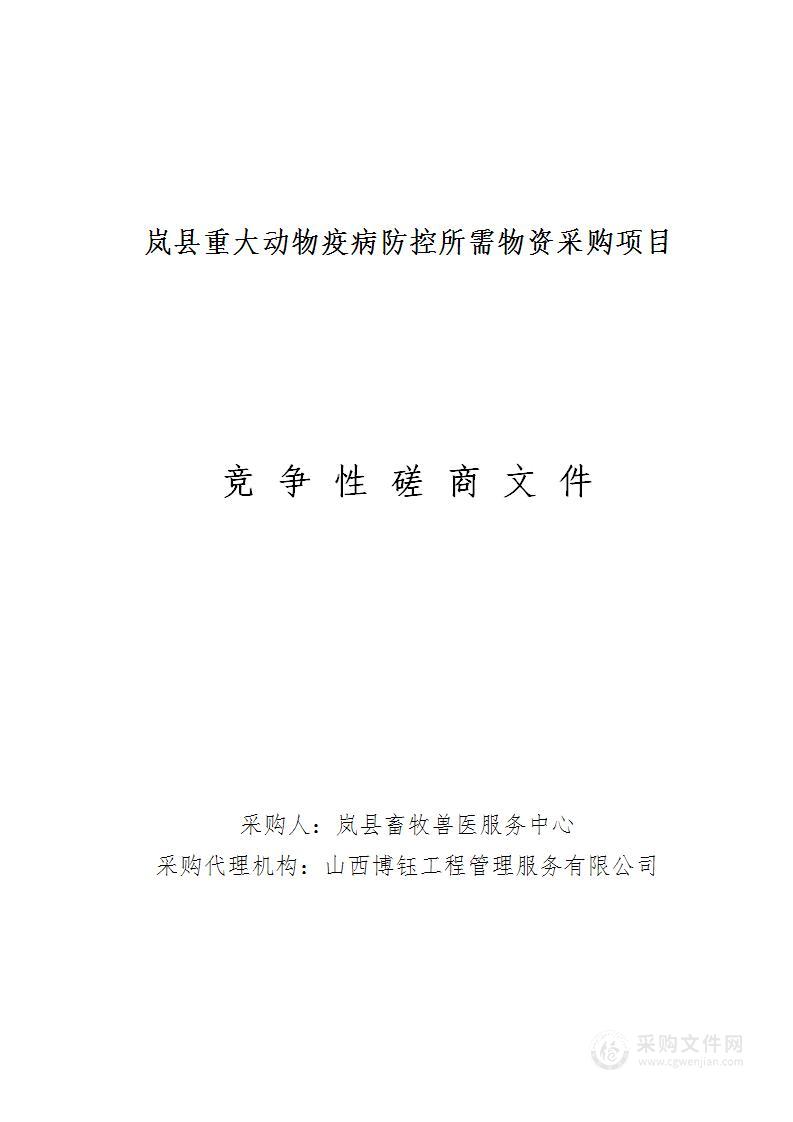 岚县重大动物疫病防控所需物资采购项目

竞 争 性 磋 商 文 件

采购人：岚县畜牧兽医服务中心
采购代理机构：山西博钰工程管理服务有限公司

采购文件网
www.cgwenjian.com